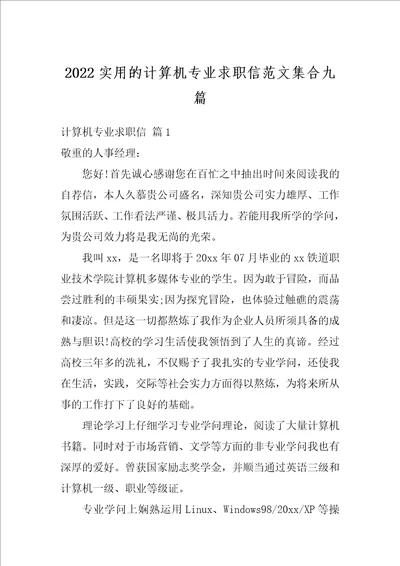 2022实用的计算机专业求职信范文集合九篇

计算机专业求职信 篇1

敬重的人事经理：

您好!首先诚心感谢您在百忙之中抽出时间来阅读我的自荐信，本人久慕贵公司盛名，深知贵公司实力雄厚、工作氛围活跃、工作看法严谨、极具活力。若能用我所学的学问，为贵公司效力将是我无尚的光荣。

我叫xx，是一名即将于20xx年07月毕业的xx铁道职业技术学院计算机多媒体专业的学生。因为敢于冒险，而品尝过胜利的丰硕果实;因为探究冒险，也体验过触礁的震荡和凄凉。但是这一切都熬炼了我作为企业人员所须具备的成熟与胆识!高校的学习生活使我领悟到了人生的真谛。经过高校三年多的洗礼，不仅赐予了我扎实的专业学问，还使我在生活，实践，交际等社会实力方面得以熬炼，为将来所从事的工作打下了良好的基础。

理论学习上仔细学习专业学问理论，阅读了大量计算机书籍。同时对于市场营销、文学等方面的非专业学问我也有深厚的爱好。曾获国家励志奖学金，并顺当通过英语三级和计算机一级、职业等级证。

专业学问上娴熟运用Linux、Windows98/20xx/XP等操